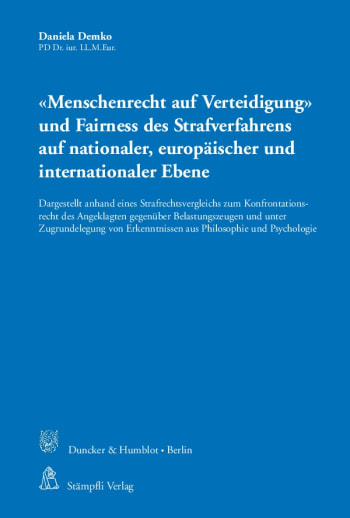 Daniela Demko
PD Dr. iur. LL.M.Eur.

«Menschenrecht auf Verteidigung» und Fairness des Strafverfahrens auf nationaler, europäischer und internationaler Ebene

Dargestellt anhand eines Strafrechtsvergleichs zum Konfrontationsrecht des Angeklagten gegenüber Belastungszeugen und unter Zugrundelegung von Erkenntnissen aus Philosophie und Psychologie

Duncker & Humblot • Berlin

Stämpfli Verlag